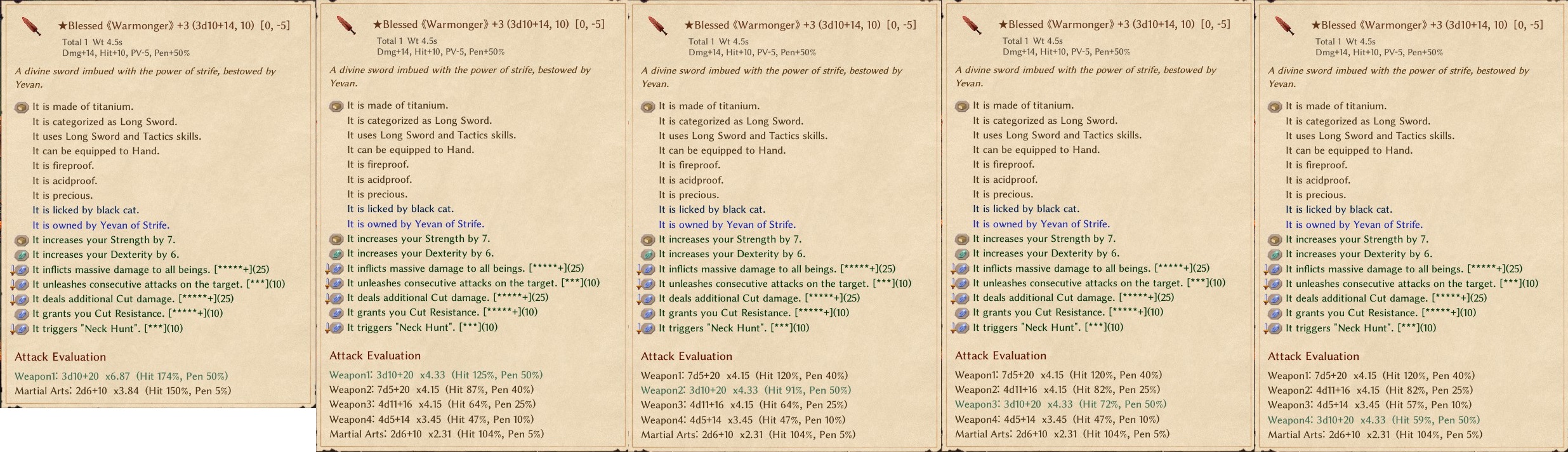 ★Blessed《Warmonger》+3 (3d10+14, 10) [0, -5]
Total 1 Wt 4.5s
Dmg+14, Hit+10, PV-5, Pen+50%

A divine sword imbued with the power of strife, bestowed by Yevan.

It is made of titanium.
It is categorized as Long Sword.
It uses Long Sword and Tactics skills.
It can be equipped to Hand.
It is fireproof.
It is acidproof.
It is precious.
It is licked by black cat.
It is owned by Yevan of Strife.
It increases your Strength by 7.
It increases your Dexterity by 6.
It inflicts massive damage to all beings. [*****+](25)
It unleashes consecutive attacks on the target. [***](10)
It deals additional Cut damage. [*****+](25)
It grants you Cut Resistance. [*****+](10)
It triggers "Neck Hunt". [***](10)

Attack Evaluation

Weapon1: 3d10+20 x6.87 (Hit 174%, Pen 50%)
Martial Arts: 2d6+10 x3.84 (Hit 150%, Pen 5%)

★Blessed《Warmonger》+3 (3d10+14, 10) [0, -5]
Total 1 Wt 4.5s
Dmg+14, Hit+10, PV-5, Pen+50%

A divine sword imbued with the power of strife, bestowed by Yevan.

It is made of titanium.
It is categorized as Long Sword.
It uses Long Sword and Tactics skills.
It can be equipped to Hand.
It is fireproof.
It is acidproof.
It is precious.
It is licked by black cat.
It is owned by Yevan of Strife.
It increases your Strength by 7.
It increases your Dexterity by 6.
It inflicts massive damage to all beings. [*****+](25)
It unleashes consecutive attacks on the target. [***](10)
It deals additional Cut damage. [*****+](25)
It grants you Cut Resistance. [*****+](10)
It triggers "Neck Hunt". [***](10)

Attack Evaluation

Weapon1: 3d10+20 x4.33 (Hit 125%, Pen 50%)
Weapon2: 7d5+20 x4.15 (Hit 87%, Pen 40%)
Weapon3: 4d11+16 x4.15 (Hit 64%, Pen 25%)
Weapon4: 4d5+14 x3.45 (Hit 47%, Pen 10%)
Martial Arts: 2d6+10 x2.31 (Hit 104%, Pen 5%)

★Blessed《Warmonger》+3 (3d10+14, 10) [0, -5]
Total 1 Wt 4.5s
Dmg+14, Hit+10, PV-5, Pen+50%

A divine sword imbued with the power of strife, bestowed by Yevan.

It is made of titanium.
It is categorized as Long Sword.
It uses Long Sword and Tactics skills.
It can be equipped to Hand.
It is fireproof.
It is acidproof.
It is precious.
It is licked by black cat.
It is owned by Yevan of Strife.
It increases your Strength by 7.
It increases your Dexterity by 6.
It inflicts massive damage to all beings. [*****+](25)
It unleashes consecutive attacks on the target. [***](10)
It deals additional Cut damage. [*****+](25)
It grants you Cut Resistance. [*****+](10)
It triggers "Neck Hunt". [***](10)

Attack Evaluation

Weapon1: 7d5+20 x4.15 (Hit 120%, Pen 40%)
Weapon2: 3d10+20 x4.33 (Hit 91%, Pen 50%)
Weapon3: 4d11+16 x4.15 (Hit 64%, Pen 25%)
Weapon4: 4d5+14 x3.45 (Hit 47%, Pen 10%)
Martial Arts: 2d6+10 x2.31 (Hit 104%, Pen 5%)

★Blessed《Warmonger》+3 (3d10+14, 10) [0, -5]
Total 1 Wt 4.5s
Dmg+14, Hit+10, PV-5, Pen+50%

A divine sword imbued with the power of strife, bestowed by Yevan.

It is made of titanium.
It is categorized as Long Sword.
It uses Long Sword and Tactics skills.
It can be equipped to Hand.
It is fireproof.
It is acidproof.
It is precious.
It is licked by black cat.
It is owned by Yevan of Strife.
It increases your Strength by 7.
It increases your Dexterity by 6.
It inflicts massive damage to all beings. [*****+](25)
It unleashes consecutive attacks on the target. [***](10)
It deals additional Cut damage. [*****+](25)
It grants you Cut Resistance. [*****+](10)
It triggers "Neck Hunt". [***](10)

Attack Evaluation

Weapon1: 7d5+20 x4.15 (Hit 120%, Pen 40%)
Weapon2: 4d11+16 x4.15 (Hit 82%, Pen 25%)
Weapon3: 3d10+20 x4.33 (Hit 72%, Pen 50%)
Weapon4: 4d5+14 x3.45 (Hit 47%, Pen 10%)
Martial Arts: 2d6+10 x2.31 (Hit 104%, Pen 5%)

★Blessed《Warmonger》+3 (3d10+14, 10) [0, -5]
Total 1 Wt 4.5s
Dmg+14, Hit+10, PV-5, Pen+50%

A divine sword imbued with the power of strife, bestowed by Yevan.

It is made of titanium.
It is categorized as Long Sword.
It uses Long Sword and Tactics skills.
It can be equipped to Hand.
It is fireproof.
It is acidproof.
It is precious.
It is licked by black cat.
It is owned by Yevan of Strife.
It increases your Strength by 7.
It increases your Dexterity by 6.
It inflicts massive damage to all beings. [*****+](25)
It unleashes consecutive attacks on the target. [***](10)
It deals additional Cut damage. [*****+](25)
It grants you Cut Resistance. [*****+](10)
It triggers "Neck Hunt". [***](10)

Attack Evaluation

Weapon1: 7d5+20 x4.15 (Hit 120%, Pen 40%)
Weapon2: 4d11+16 x4.15 (Hit 82%, Pen 25%)
Weapon3: 4d5+14 x3.45 (Hit 57%, Pen 10%)
Weapon4: 3d10+20 x4.33 (Hit 59%, Pen 50%)
Martial Arts: 2d6+10 x2.31 (Hit 104%, Pen 5%)